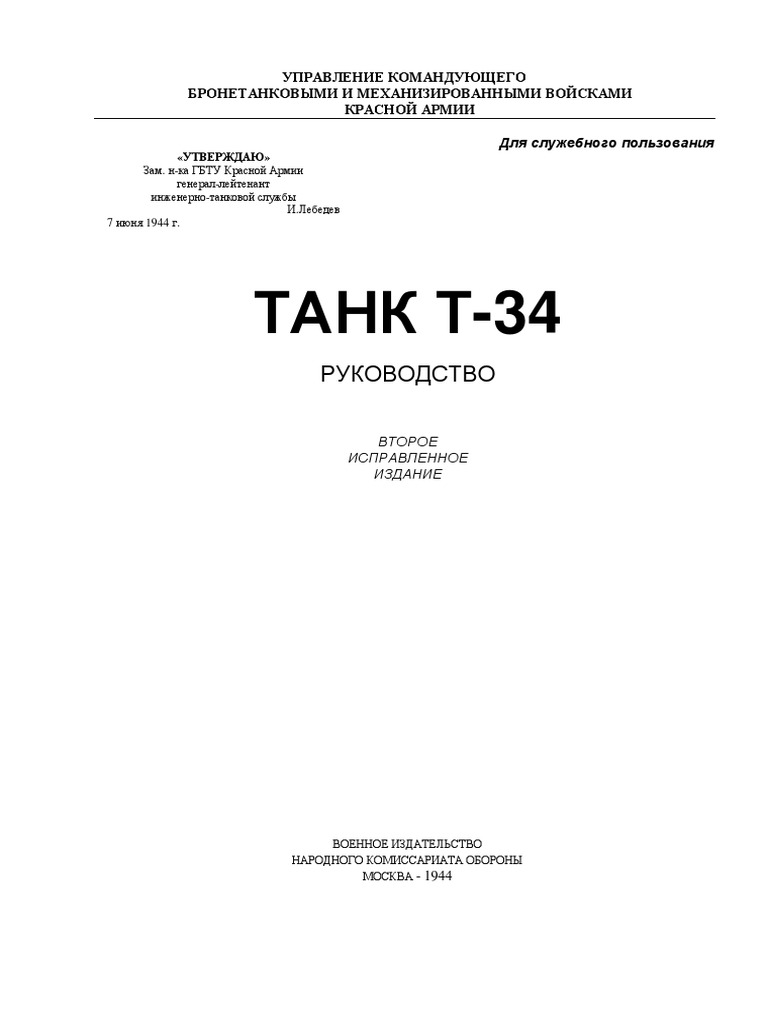 УПРАВЛЕНИЕ КОМАНДУЮЩЕГО
БРОНЕТАНКОВЫМИ И МЕХАНИЗИРОВАННЫМИ ВОЙСКАМИ
КРАСНОЙ АРМИИ

Для служебного пользования

«УТВЕРЖДАЮ»
Зам. н-ка ГБТУ Красной Армии
генерал-лейтенант
инженерно-танковой службы
И.Лебедев
7 июня 1944 г.

ТАНК Т-34

РУКОВОДСТВО

ВТОРОЕ
ИСПРАВЛЕННОЕ
ИЗДАНИЕ

ВОЕННОЕ ИЗДАТЕЛЬСТВО
НАРОДНОГО КОМИССАРИАТА ОБОРОНЫ
МОСКВА - 1944